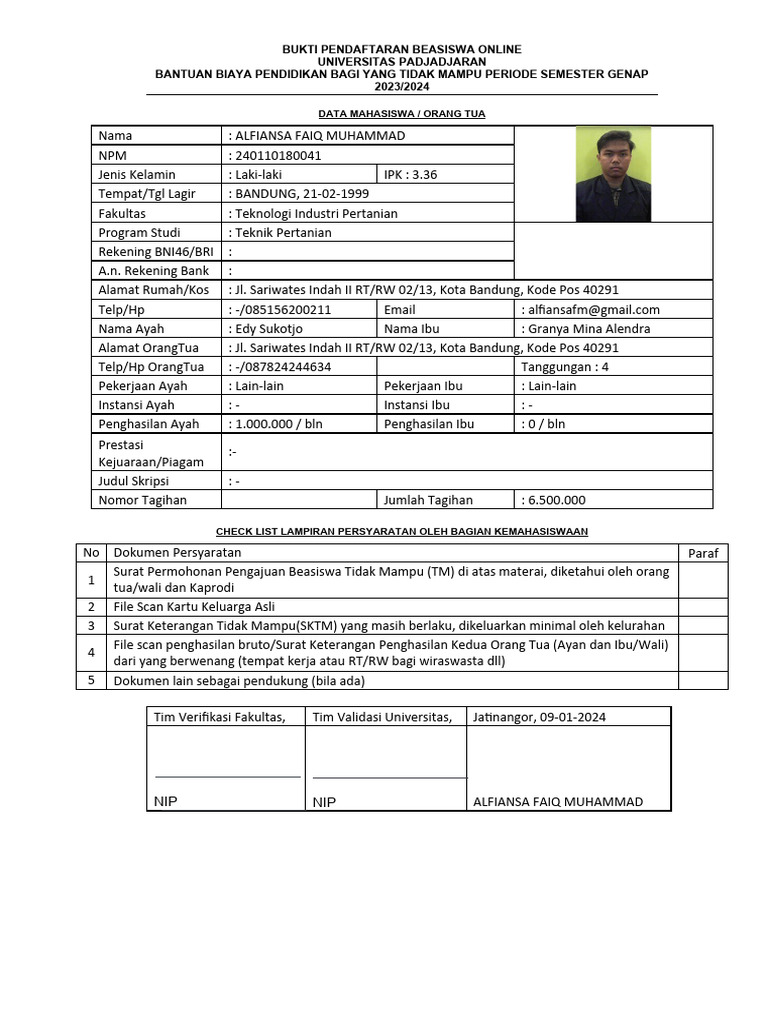 BUKTI PENDAFTARAN BEASISWA ONLINE
UNIVERSITAS PADJADJARAN
BANTUAN BIAYA PENDIDIKAN BAGI YANG TIDAK MAMPU PERIODE SEMESTER GENAP
2023/2024

DATA MAHASISWA / ORANG TUA

| Nama | : ALFIANSA FAIQ MUHAMMAD | | |
|---|---|---|---|
| NPM | : 240110180041 | | |
| Jenis Kelamin | : Laki-laki | IPK : 3.36 | |
| Tempat/Tgl Lagir | : BANDUNG, 21-02-1999 | | |
| Fakultas | : Teknologi Industri Pertanian | | |
| Program Studi | : Teknik Pertanian | | |
| Rekening BNI46/BRI | : | | |
| A.n. Rekening Bank | : | | |
| Alamat Rumah/Kos | : Jl. Sariwates Indah II RT/RW 02/13, Kota Bandung, Kode Pos 40291 | | |
| Telp/Hp | : -/085156200211 | Email | : alfiansafm@gmail.com |
| Nama Ayah | : Edy Sukotjo | Nama Ibu | : Granya Mina Alendra |
| Alamat OrangTua | : Jl. Sariwates Indah II RT/RW 02/13, Kota Bandung, Kode Pos 40291 | | |
| Telp/Hp OrangTua | : -/087824244634 | | Tanggungan : 4 |
| Pekerjaan Ayah | : Lain-lain | Pekerjaan Ibu | : Lain-lain |
| Instansi Ayah | : - | Instansi Ibu | : - |
| Penghasilan Ayah | : 1.000.000 / bln | Penghasilan Ibu | : 0 / bln |
| Prestasi Kejuaraan/Piagam | :- | | |
| Judul Skripsi | : - | | |
| Nomor Tagihan | | Jumlah Tagihan | : 6.500.000 |

CHECK LIST LAMPIRAN PERSYARATAN OLEH BAGIAN KEMAHASISWAAN

| No | Dokumen Persyaratan | Paraf |
|---|---|---|
| 1 | Surat Permohonan Pengajuan Beasiswa Tidak Mampu (TM) di atas materai, diketahui oleh orang tua/wali dan Kaprodi | |
| 2 | File Scan Kartu Keluarga Asli | |
| 3 | Surat Keterangan Tidak Mampu(SKTM) yang masih berlaku, dikeluarkan minimal oleh kelurahan | |
| 4 | File scan penghasilan bruto/Surat Keterangan Penghasilan Kedua Orang Tua (Ayan dan Ibu/Wali) dari yang berwenang (tempat kerja atau RT/RW bagi wiraswasta dll) | |
| 5 | Dokumen lain sebagai pendukung (bila ada) | |

| Tim Verifikasi Fakultas, | Tim Validasi Universitas, | Jatinangor, 09-01-2024 |
|---|---|---|
| NIP | NIP | ALFIANSA FAIQ MUHAMMAD |